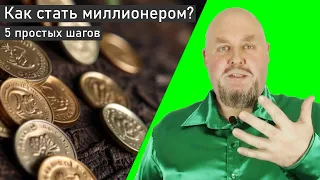 Как стать миллионером?
5 простых шагов